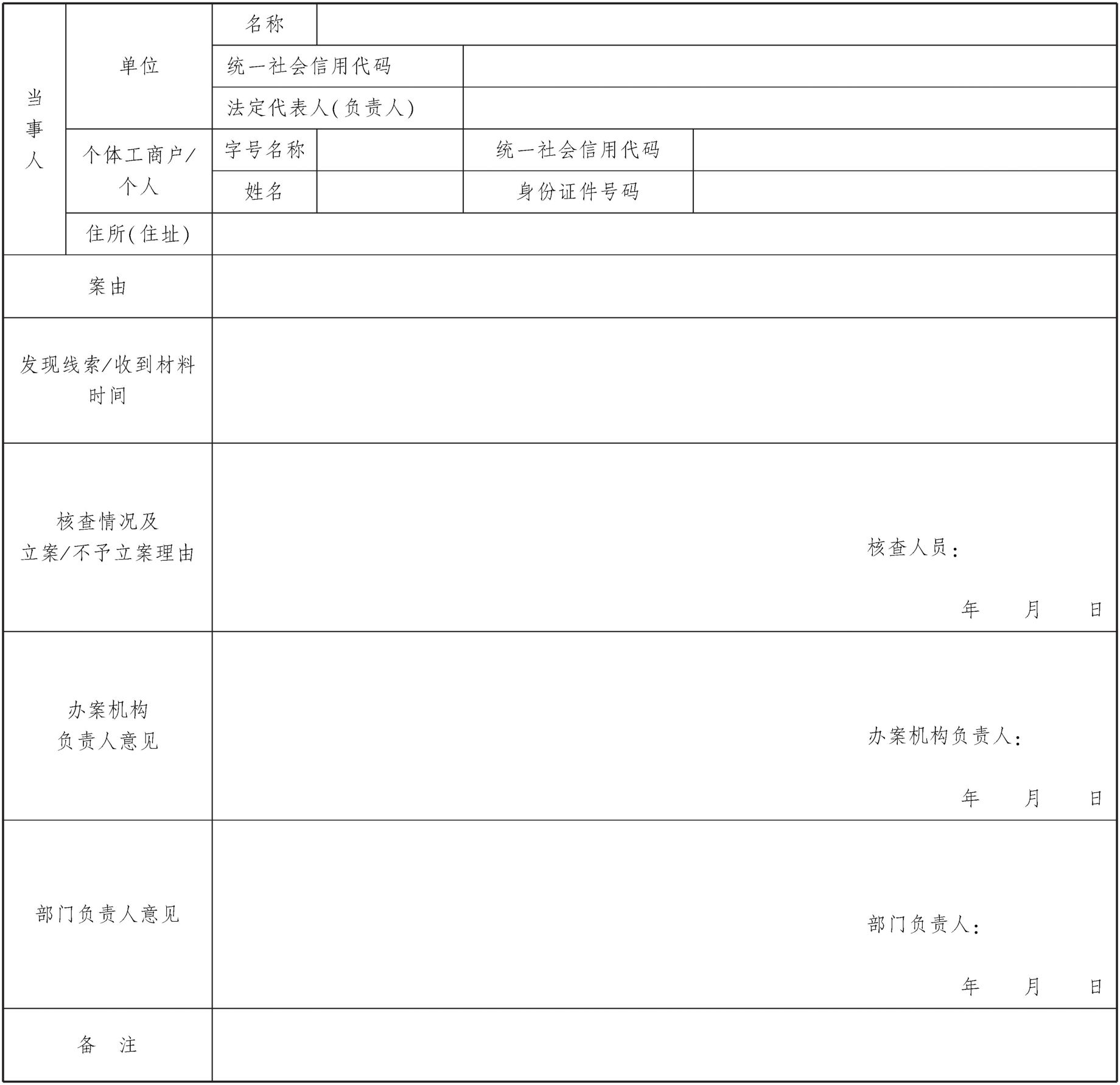 | 当事人 | 单位 | 名称 | | | |
|---|---|---|---|---|---|
| | | 统一社会信用代码 | | | |
| | | 法定代表人(负责人) | | | |
| | 个体工商户/个人 | 字号名称 | | 统一社会信用代码 | |
| | | 姓名 | | 身份证件号码 | |
| | 住所(住址) | | | | |
| 案由 | | | | | |
| 发现线索/收到材料时间 | | | | | |
| 核查情况及立案/不予立案理由 | | 核查人员: 年 月 日 | | | |
| 办案机构负责人意见 | | 办案机构负责人: 年 月 日 | | | |
| 部门负责人意见 | | 部门负责人: 年 月 日 | | | |
| 备 注 | | | | | |